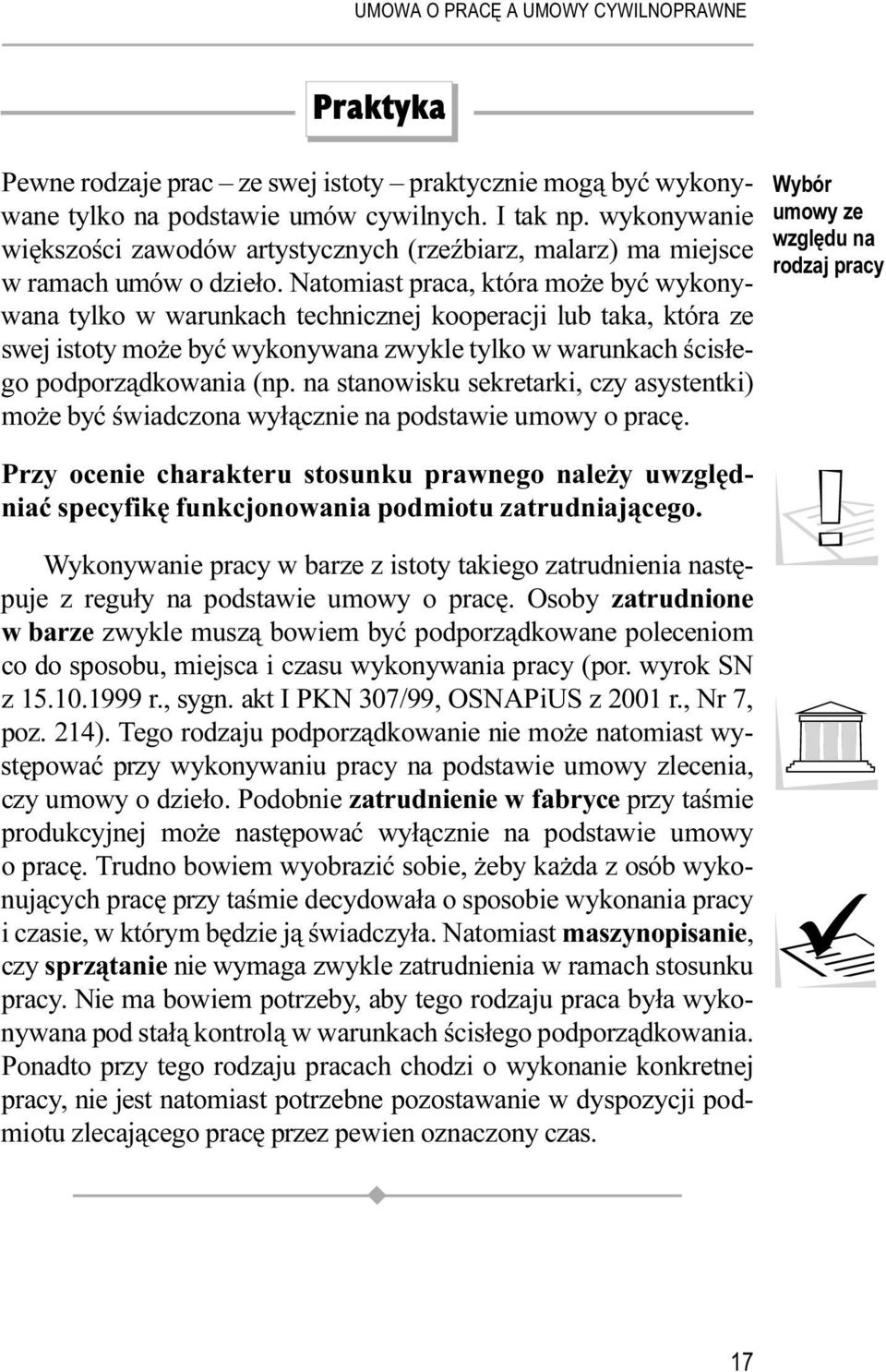 UMOWA O PRACĘ A UMOWY CYWILNOPRAWNE

Praktyka

Pewne rodzaje prac – ze swej istoty – praktycznie mogą być wykonywane tylko na podstawie umów cywilnych. I tak np. wykonywanie większości zawodów artystycznych (rzeźbiarz, malarz) ma miejsce w ramach umów o dzieło. Natomiast praca, która może być wykonywana tylko w warunkach technicznej kooperacji lub taka, która ze swej istoty może być wykonywana zwykle tylko w warunkach ścisłego podporządkowania (np. na stanowisku sekretarki, czy asystentki) może być świadczona wyłącznie na podstawie umowy o pracę.

Wybór umowy ze względu na rodzaj pracy

Przy ocenie charakteru stosunku prawnego należy uwzględniać specyfikę funkcjonowania podmiotu zatrudniającego.

Wykonywanie pracy w barze z istoty takiego zatrudnienia następuje z reguły na podstawie umowy o pracę. Osoby zatrudnione w barze zwykle muszą bowiem być podporządkowane poleceniom co do sposobu, miejsca i czasu wykonywania pracy (por. wyrok SN z 15.10.1999 r., sygn. akt I PKN 307/99, OSNAPiUS z 2001 r., Nr 7, poz. 214). Tego rodzaju podporządkowanie nie może natomiast występować przy wykonywaniu pracy na podstawie umowy zlecenia, czy umowy o dzieło. Podobnie zatrudnienie w fabryce przy taśmie produkcyjnej może następować wyłącznie na podstawie umowy o pracę. Trudno bowiem wyobrazić sobie, żeby każda z osób wykonujących pracę przy taśmie decydowała o sposobie wykonania pracy i czasie, w którym będzie ją świadczyła. Natomiast maszynopisanie, czy sprzątanie nie wymaga zwykle zatrudnienia w ramach stosunku pracy. Nie ma bowiem potrzeby, aby tego rodzaju praca była wykonywana pod stałą kontrolą w warunkach ścisłego podporządkowania. Ponadto przy tego rodzaju pracach chodzi o wykonanie konkretnej pracy, nie jest natomiast potrzebne pozostawanie w dyspozycji podmiotu zlecającego pracę przez pewien oznaczony czas.

17